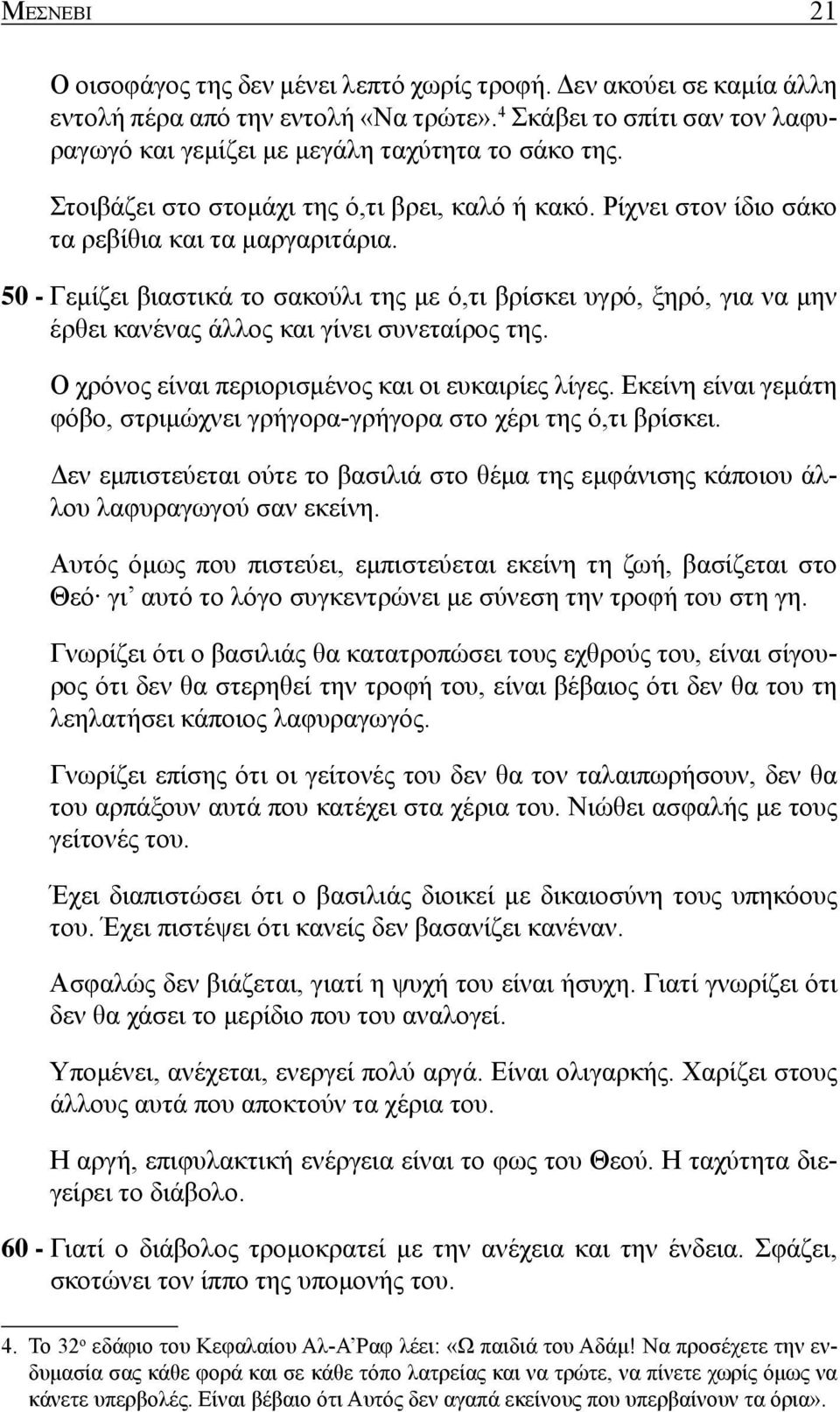 ΜΕΣΝΕΒΙ 21

Ο οισοφάγος της δεν μένει λεπτό χωρίς τροφή. Δεν ακούει σε καμία άλλη εντολή πέρα από την εντολή «Να τρώτε».$^4$ Σκάβει το σπίτι σαν τον λαφυραγωγό και γεμίζει με μεγάλη ταχύτητα το σάκο της.

Στοιβάζει στο στομάχι της ό,τι βρει, καλό ή κακό. Ρίχνει στον ίδιο σάκο τα ρεβίθια και τα μαργαριτάρια.

50 - Γεμίζει βιαστικά το σακούλι της με ό,τι βρίσκει υγρό, ξηρό, για να μην έρθει κανένας άλλος και γίνει συνεταίρος της.

Ο χρόνος είναι περιορισμένος και οι ευκαιρίες λίγες. Εκείνη είναι γεμάτη φόβο, στριμώχνει γρήγορα-γρήγορα στο χέρι της ό,τι βρίσκει.

Δεν εμπιστεύεται ούτε το βασιλιά στο θέμα της εμφάνισης κάποιου άλλου λαφυραγωγού σαν εκείνη.

Αυτός όμως που πιστεύει, εμπιστεύεται εκείνη τη ζωή, βασίζεται στο Θεό· γι’ αυτό το λόγο συγκεντρώνει με σύνεση την τροφή του στη γη.

Γνωρίζει ότι ο βασιλιάς θα κατατροπώσει τους εχθρούς του, είναι σίγουρος ότι δεν θα στερηθεί την τροφή του, είναι βέβαιος ότι δεν θα του τη λεηλατήσει κάποιος λαφυραγωγός.

Γνωρίζει επίσης ότι οι γείτονές του δεν θα τον ταλαιπωρήσουν, δεν θα του αρπάξουν αυτά που κατέχει στα χέρια του. Νιώθει ασφαλής με τους γείτονές του.

Έχει διαπιστώσει ότι ο βασιλιάς διοικεί με δικαιοσύνη τους υπηκόους του. Έχει πιστέψει ότι κανείς δεν βασανίζει κανέναν.

Ασφαλώς δεν βιάζεται, γιατί η ψυχή του είναι ήσυχη. Γιατί γνωρίζει ότι δεν θα χάσει το μερίδιο που του αναλογεί.

Υπομένει, ανέχεται, ενεργεί πολύ αργά. Είναι ολιγαρκής. Χαρίζει στους άλλους αυτά που αποκτούν τα χέρια του.

Η αργή, επιφυλακτική ενέργεια είναι το φως του Θεού. Η ταχύτητα διεγείρει το διάβολο.

60 - Γιατί ο διάβολος τρομοκρατεί με την ανέχεια και την ένδεια. Σφάζει, σκοτώνει τον ίππο της υπομονής του.

4. Το 32$^ο$ εδάφιο του Κεφαλαίου Αλ-Α’Ραφ λέει: «Ω παιδιά του Αδάμ! Να προσέχετε την ενδυμασία σας κάθε φορά και σε κάθε τόπο λατρείας και να τρώτε, να πίνετε χωρίς όμως να κάνετε υπερβολές. Είναι βέβαιο ότι Αυτός δεν αγαπά εκείνους που υπερβαίνουν τα όρια».